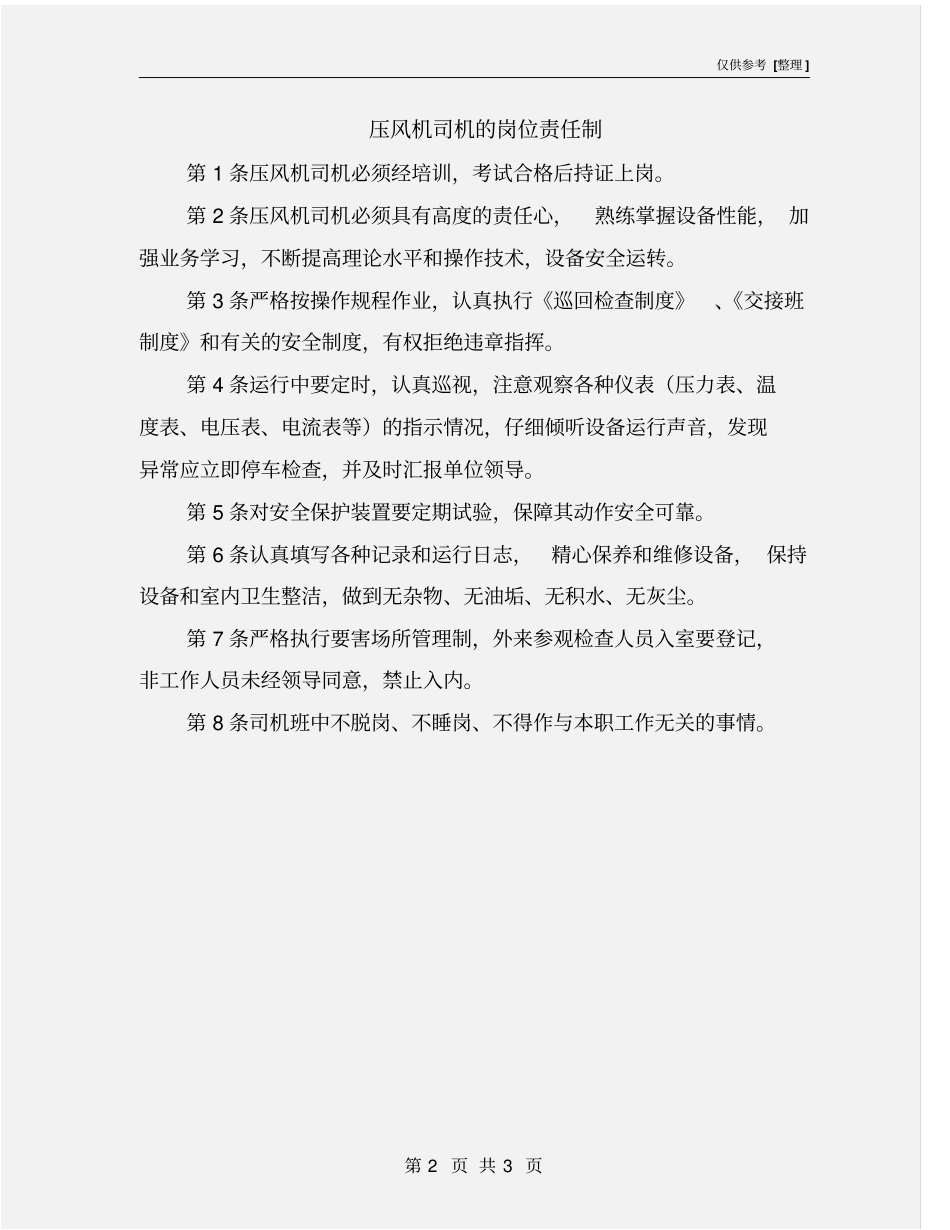 仅供参考 [整理]

压风机司机的岗位责任制

第 1 条压风机司机必须经培训，考试合格后持证上岗。

第 2 条压风机司机必须具有高度的责任心， 熟练掌握设备性能， 加强业务学习，不断提高理论水平和操作技术，设备安全运转。

第 3 条严格按操作规程作业，认真执行《巡回检查制度》 、《交接班制度》和有关的安全制度，有权拒绝违章指挥。

第 4 条运行中要定时，认真巡视，注意观察各种仪表（压力表、温度表、电压表、电流表等）的指示情况，仔细倾听设备运行声音，发现异常应立即停车检查，并及时汇报单位领导。

第 5 条对安全保护装置要定期试验，保障其动作安全可靠。

第 6 条认真填写各种记录和运行日志， 精心保养和维修设备， 保持设备和室内卫生整洁，做到无杂物、无油垢、无积水、无灰尘。

第 7 条严格执行要害场所管理制，外来参观检查人员入室要登记，非工作人员未经领导同意，禁止入内。

第 8 条司机班中不脱岗、不睡岗、不得作与本职工作无关的事情。

第 2 页 共 3 页